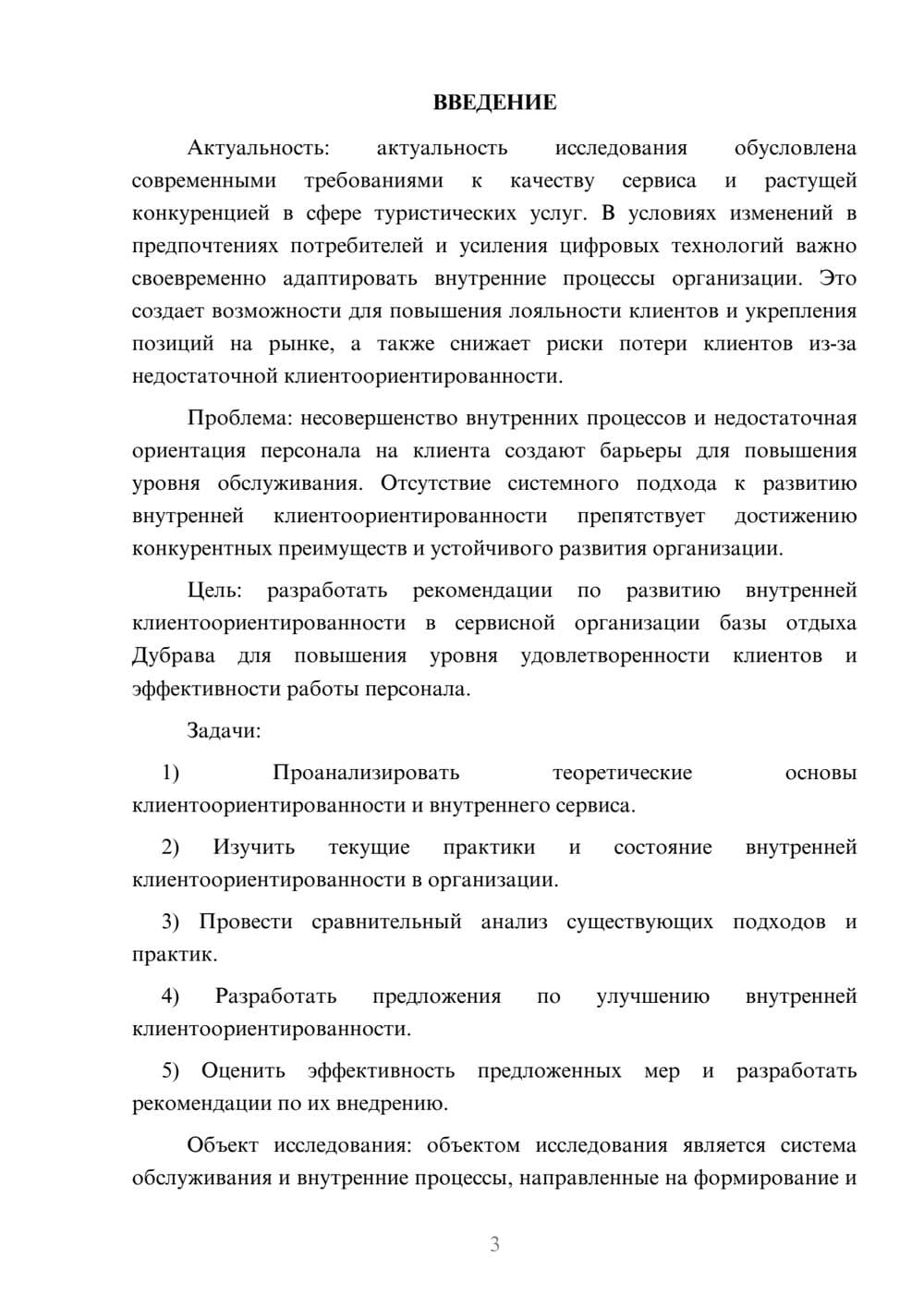 ВВЕДЕНИЕ

Актуальность: актуальность исследования обусловлена современными требованиями к качеству сервиса и растущей конкуренцией в сфере туристических услуг. В условиях изменений в предпочтениях потребителей и усиления цифровых технологий важно своевременно адаптировать внутренние процессы организации. Это создает возможности для повышения лояльности клиентов и укрепления позиций на рынке, а также снижает риски потери клиентов из-за недостаточной клиентоориентированности.

Проблема: несовершенство внутренних процессов и недостаточная ориентация персонала на клиента создают барьеры для повышения уровня обслуживания. Отсутствие системного подхода к развитию внутренней клиентоориентированности препятствует достижению конкурентных преимуществ и устойчивого развития организации.

Цель: разработать рекомендации по развитию внутренней клиентоориентированности в сервисной организации базы отдыха Дубрава для повышения уровня удовлетворенности клиентов и эффективности работы персонала.

Задачи:

1) Проанализировать теоретические основы клиентоориентированности и внутреннего сервиса.

2) Изучить текущие практики и состояние внутренней клиентоориентированности в организации.

3) Провести сравнительный анализ существующих подходов и практик.

4) Разработать предложения по улучшению внутренней клиентоориентированности.

5) Оценить эффективность предложенных мер и разработать рекомендации по их внедрению.

Объект исследования: объектом исследования является система обслуживания и внутренние процессы, направленные на формирование и

3